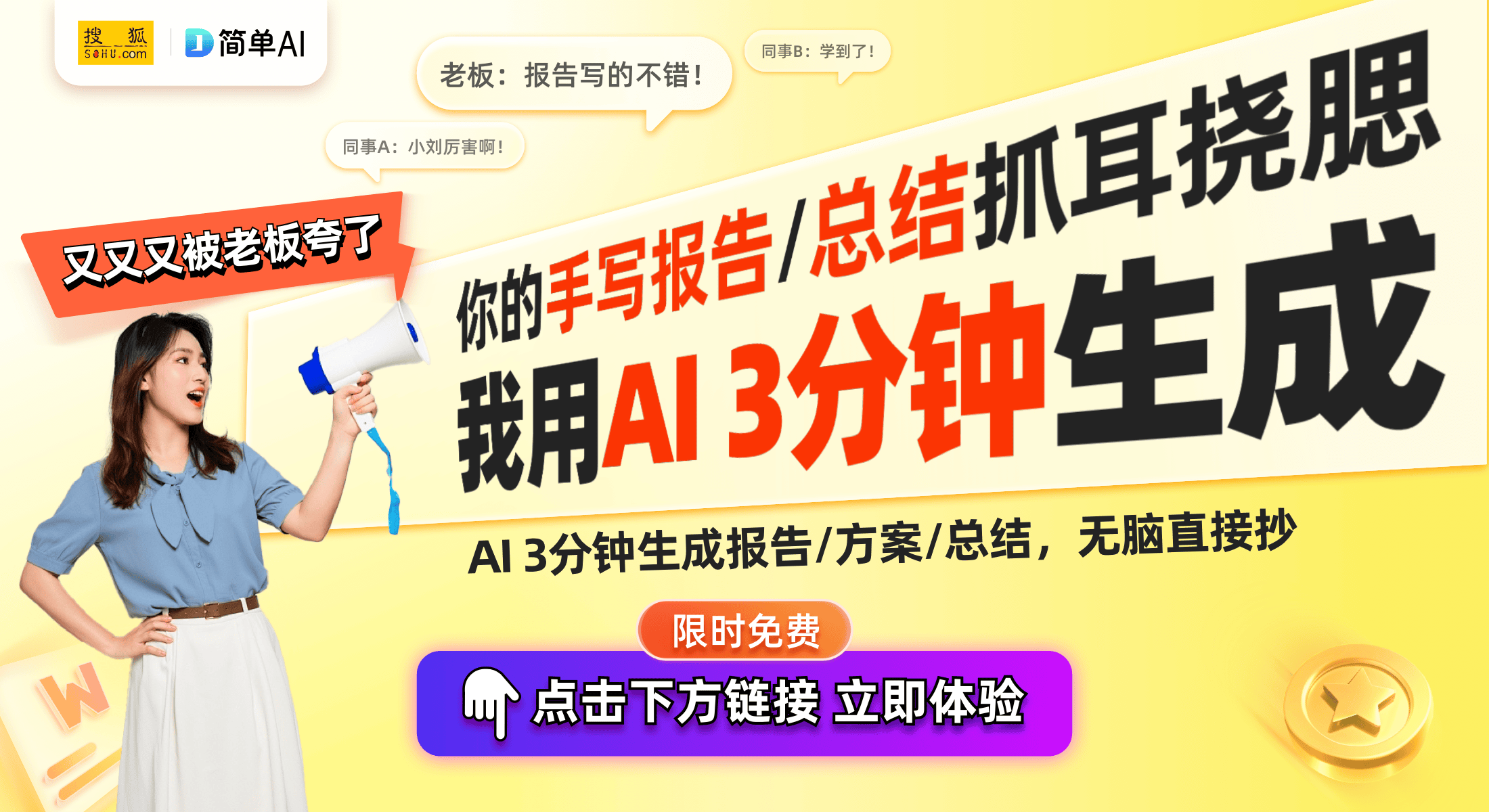 搜狐 SOHU.com
简单AI

老板：报告写的不错！

同事B：学到了！

同事A：小刘厉害啊！

又又又被老板夸了

你的手写报告/总结抓耳挠腮

我用AI 3分钟生成

AI 3分钟生成报告/方案/总结，无脑直接抄

限时免费

点击下方链接 立即体验

W